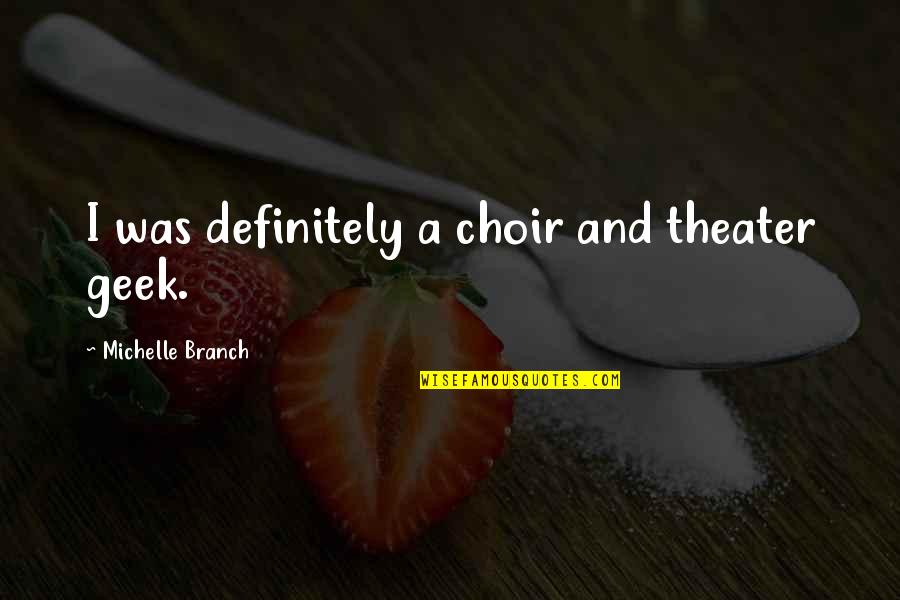 I was definitely a choir and theater geek.

~ Michelle Branch

WISEFAMOUSQUOTES.COM